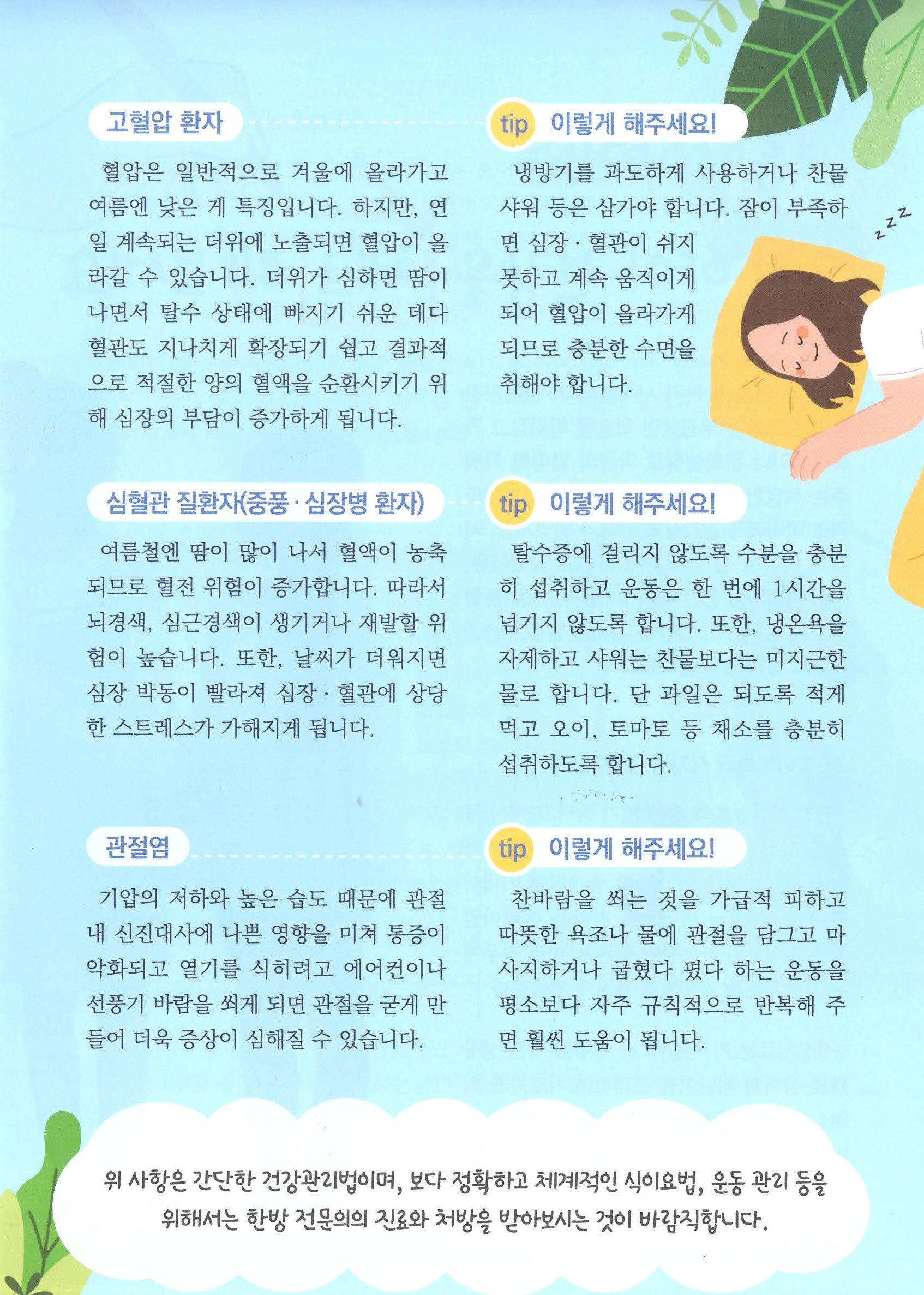 고혈압 환자

혈압은 일반적으로 겨울에 올라가고 여름엔 낮은 게 특징입니다. 하지만, 연일 계속되는 더위에 노출되면 혈압이 올라갈 수 있습니다. 더위가 심하면 땀이 나면서 탈수 상태에 빠지기 쉬운 데다 혈관도 지나치게 확장되기 쉽고 결과적으로 적절한 양의 혈액을 순환시키기 위해 심장의 부담이 증가하게 됩니다.

tip 이렇게 해주세요!

냉방기를 과도하게 사용하거나 찬물 샤워 등은 삼가야 합니다. 잠이 부족하면 심장 · 혈관이 쉬지 못하고 계속 움직이게 되어 혈압이 올라가게 되므로 충분한 수면을 취해야 합니다.

zzz

심혈관 질환자(중풍 · 심장병 환자)

여름철엔 땀이 많이 나서 혈액이 농축되므로 혈전 위험이 증가합니다. 따라서 뇌경색, 심근경색이 생기거나 재발할 위험이 높습니다. 또한, 날씨가 더워지면 심장 박동이 빨라져 심장 · 혈관에 상당한 스트레스가 가해지게 됩니다.

tip 이렇게 해주세요!

탈수증에 걸리지 않도록 수분을 충분히 섭취하고 운동은 한 번에 1시간을 넘기지 않도록 합니다. 또한, 냉온욕을 자제하고 샤워는 찬물보다는 미지근한 물로 합니다. 단 과일은 되도록 적게 먹고 오이, 토마토 등 채소를 충분히 섭취하도록 합니다.

관절염

기압의 저하와 높은 습도 때문에 관절 내 신진대사에 나쁜 영향을 미쳐 통증이 악화되고 열기를 식히려고 에어컨이나 선풍기 바람을 쐬게 되면 관절을 굳게 만들어 더욱 증상이 심해질 수 있습니다.

tip 이렇게 해주세요!

찬바람을 쐬는 것을 가급적 피하고 따뜻한 욕조나 물에 관절을 담그고 마사지하거나 굽혔다 폈다 하는 운동을 평소보다 자주 규칙적으로 반복해 주면 훨씬 도움이 됩니다.

위 사항은 간단한 건강관리법이며, 보다 정확하고 체계적인 식이요법, 운동 관리 등을 위해서는 한방 전문의의 진료와 처방을 받아보시는 것이 바람직합니다.